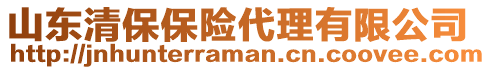 山东清保保险代理有限公司
http://jnhunterraman.cn.coovee.com